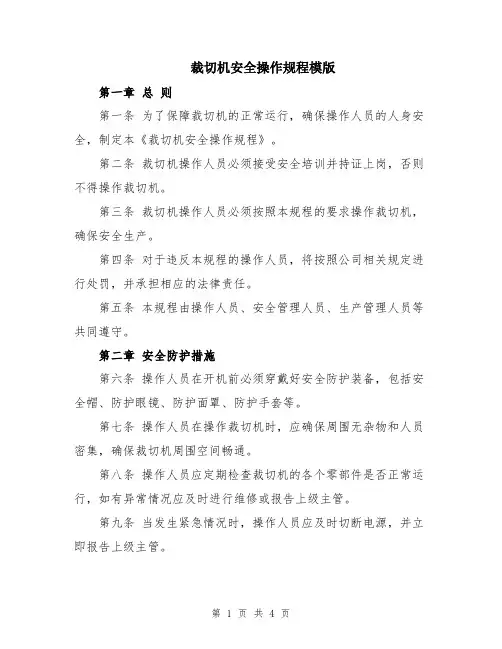 裁切机安全操作规程模版

第一章 总 则

第一条 为了保障裁切机的正常运行，确保操作人员的人身安全，制定本《裁切机安全操作规程》。

第二条 裁切机操作人员必须接受安全培训并持证上岗，否则不得操作裁切机。

第三条 裁切机操作人员必须按照本规程的要求操作裁切机，确保安全生产。

第四条 对于违反本规程的操作人员，将按照公司相关规定进行处罚，并承担相应的法律责任。

第五条 本规程由操作人员、安全管理人员、生产管理人员等共同遵守。

第二章 安全防护措施

第六条 操作人员在开机前必须穿戴好安全防护装备，包括安全帽、防护眼镜、防护面罩、防护手套等。

第七条 操作人员在操作裁切机时，应确保周围无杂物和人员密集，确保裁切机周围空间畅通。

第八条 操作人员应定期检查裁切机的各个零部件是否正常运行，如有异常情况应及时进行维修或报告上级主管。

第九条 当发生紧急情况时，操作人员应及时切断电源，并立即报告上级主管。

第 1 页 共 4 页